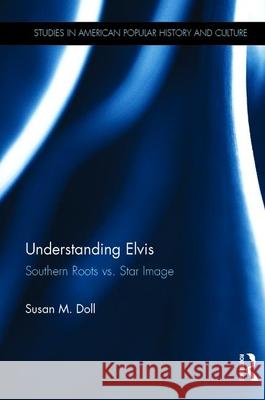 STUDIES IN AMERICAN POPULAR HISTORY AND CULTURE

Understanding Elvis

Southern Roots vs. Star Image

Susan M. Doll

Kraina Książek